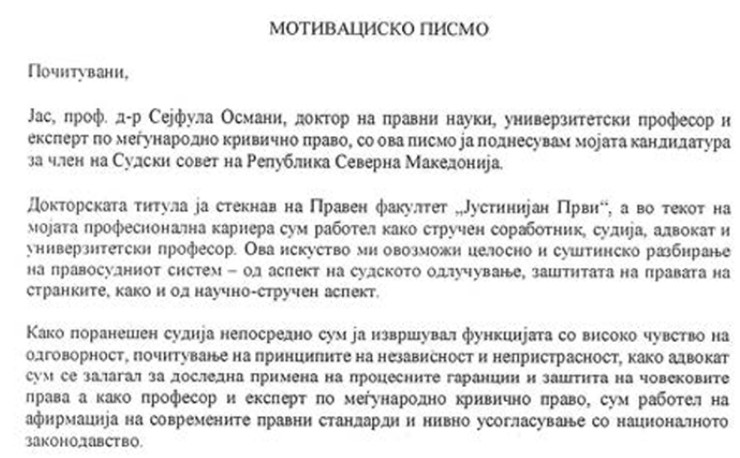 МОТИВАЦИСКО ПИСМО

Почитувани,

Јас, проф. д-р Сејфула Османи, доктор на правни науки, универзитетски професор и експерт по меѓународно кривично право, со ова писмо ја поднесувам мојата кандидатура за член на Судски совет на Република Северна Македонија.

Докторската титула ја стекнав на Правен факултет „Јустинијан Први“, а во текот на мојата професионална кариера сум работел како стручен соработник, судија, адвокат и универзитетски професор. Ова искуство ми овозможи целосно и суштинско разбирање на правосудниот систем – од аспект на судското одлучување, заштитата на правата на странките, како и од научно-стручен аспект.

Како поранешен судија непосредно сум ја извршувал функцијата со високо чувство на одговорност, почитување на принципите на независност и непристрасност, како адвокат сум се залагал за доследна примена на процесните гаранции и заштита на човековите права а како професор и експерт по меѓународно кривично право, сум работел на афирмација на современите правни стандарди и нивно усогласување со националното законодавство.